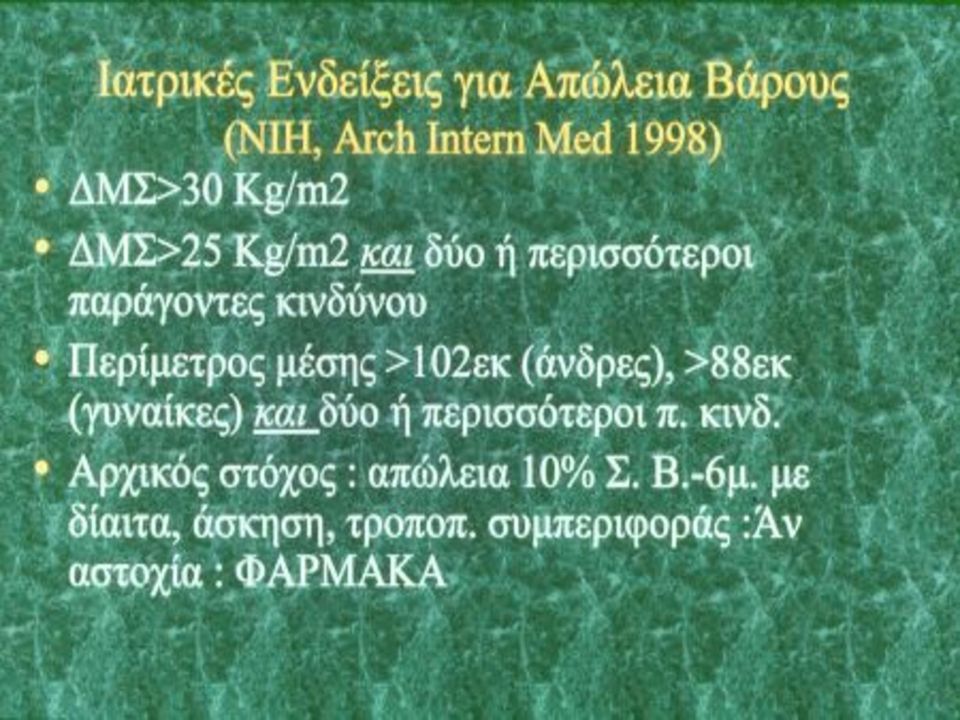 Ιατρικές Ενδείξεις για Απώλεια Βάρους
(NIH, Arch Intern Med 1998)

• ΔΜΣ>30 Kg/m2
• ΔΜΣ>25 Kg/m2 και δύο ή περισσότεροι παράγοντες κινδύνου
• Περίμετρος μέσης >102εκ (άνδρες), >88εκ (γυναίκες) και δύο ή περισσότεροι π. κινδ.
• Αρχικός στόχος : απώλεια 10% Σ. Β.-6μ. με δίαιτα, άσκηση, τροποπ. συμπεριφοράς :Άν αστοχία : ΦΑΡΜΑΚΑ